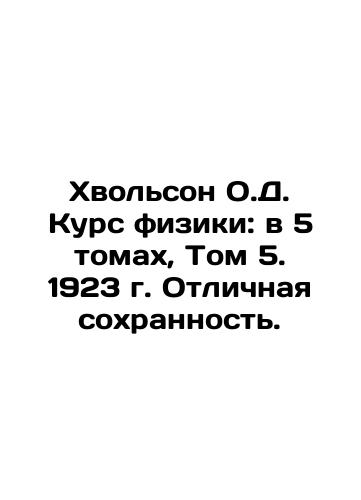 Хвольсон О.Д. Курс физики: в 5 томах, Том 5. 1923 г. Отличная сохранность.